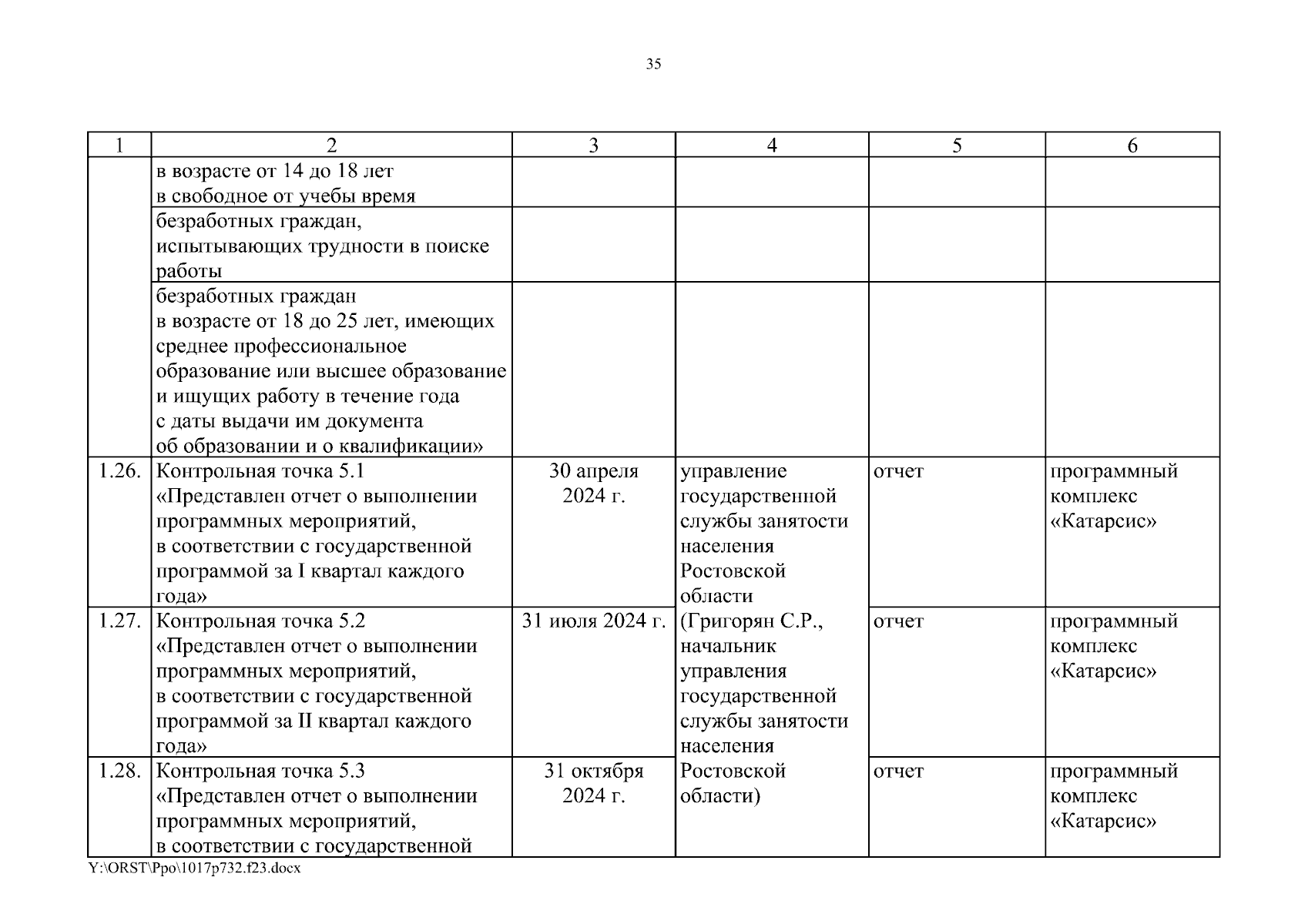 35

| 1 | 2 | 3 | 4 | 5 | 6 |
|---|---|---|---|---|---|
| | в возрасте от 14 до 18 лет в свободное от учебы время | | | | |
| | безработных граждан, испытывающих трудности в поиске работы | | | | |
| | безработных граждан в возрасте от 18 до 25 лет, имеющих среднее профессиональное образование или высшее образование и ищущих работу в течение года с даты выдачи им документа об образовании и о квалификации» | | | | |
| 1.26. | Контрольная точка 5.1 «Представлен отчет о выполнении программных мероприятий, в соответствии с государственной программой за I квартал каждого года» | 30 апреля 2024 г. | управление государственной службы занятости населения Ростовской области (Григорян С.Р., начальник управления государственной службы занятости населения Ростовской области) | отчет | программный комплекс «Катарсис» |
| 1.27. | Контрольная точка 5.2 «Представлен отчет о выполнении программных мероприятий, в соответствии с государственной программой за II квартал каждого года» | 31 июля 2024 г. | | отчет | программный комплекс «Катарсис» |
| 1.28. | Контрольная точка 5.3 «Представлен отчет о выполнении программных мероприятий, в соответствии с государственной | 31 октября 2024 г. | | отчет | программный комплекс «Катарсис» |

Y:\ORST\Ppo\1017p732.f23.docx